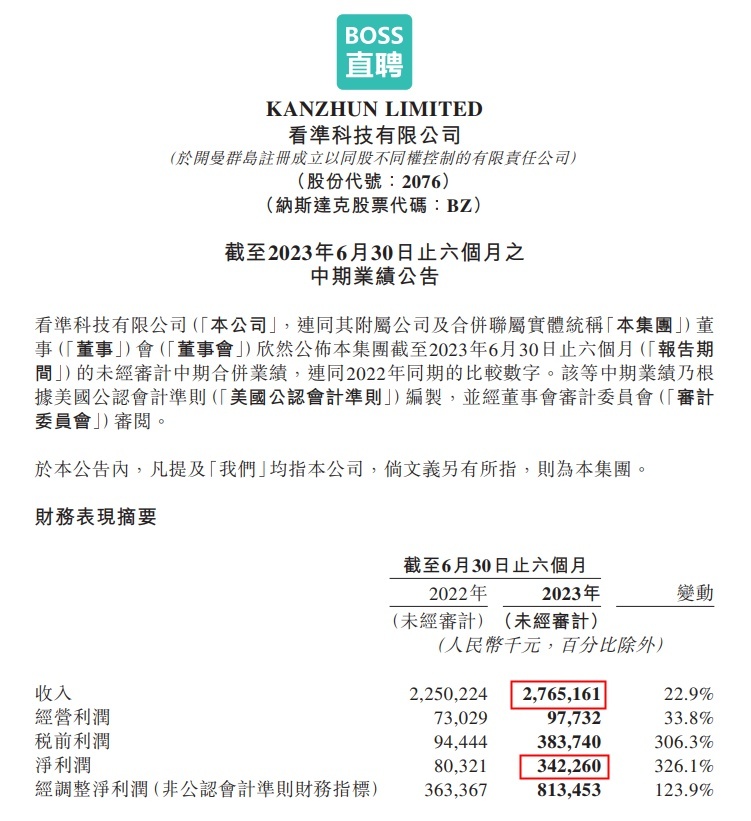 BOSS
直聘

KANZHUN LIMITED
看準科技有限公司
(於開曼群島註冊成立以同股不同權控制的有限責任公司)
(股份代號：2076)
(納斯達克股票代碼：BZ)

截至2023年6月30日止六個月之
中期業績公告

看準科技有限公司(「本公司」，連同其附屬公司及合併聯屬實體統稱「本集團」)董事(「董事」)會(「董事會」)欣然公佈本集團截至2023年6月30日止六個月(「報告期間」)的未經審計中期合併業績，連同2022年同期的比較數字。該等中期業績乃根據美國公認會計準則(「美國公認會計準則」)編製，並經董事會審計委員會(「審計委員會」)審閱。

於本公告內，凡提及「我們」均指本公司，倘文義另有所指，則為本集團。

財務表現摘要

| | 截至6月30日止六個月 | | |
|---|---|---|---|
| | 2022年 | 2023年 | 變動 |
| | (未經審計) | (未經審計) | |
| | (人民幣千元，百分比除外) | | |
| 收入 | 2,250,224 | 2,765,161 | 22.9% |
| 經營利潤 | 73,029 | 97,732 | 33.8% |
| 稅前利潤 | 94,444 | 383,740 | 306.3% |
| 淨利潤 | 80,321 | 342,260 | 326.1% |
| 經調整淨利潤(非公認會計準則財務指標) | 363,367 | 813,453 | 123.9% |